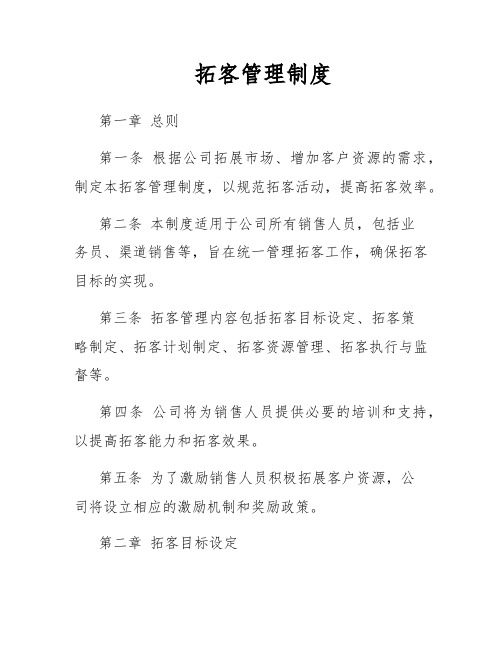 拓客管理制度

第一章 总则

第一条 根据公司拓展市场、增加客户资源的需求，制定本拓客管理制度，以规范拓客活动，提高拓客效率。

第二条 本制度适用于公司所有销售人员，包括业务员、渠道销售等，旨在统一管理拓客工作，确保拓客目标的实现。

第三条 拓客管理内容包括拓客目标设定、拓客策略制定、拓客计划制定、拓客资源管理、拓客执行与监督等。

第四条 公司将为销售人员提供必要的培训和支持，以提高拓客能力和拓客效果。

第五条 为了激励销售人员积极拓展客户资源，公司将设立相应的激励机制和奖励政策。

第二章 拓客目标设定